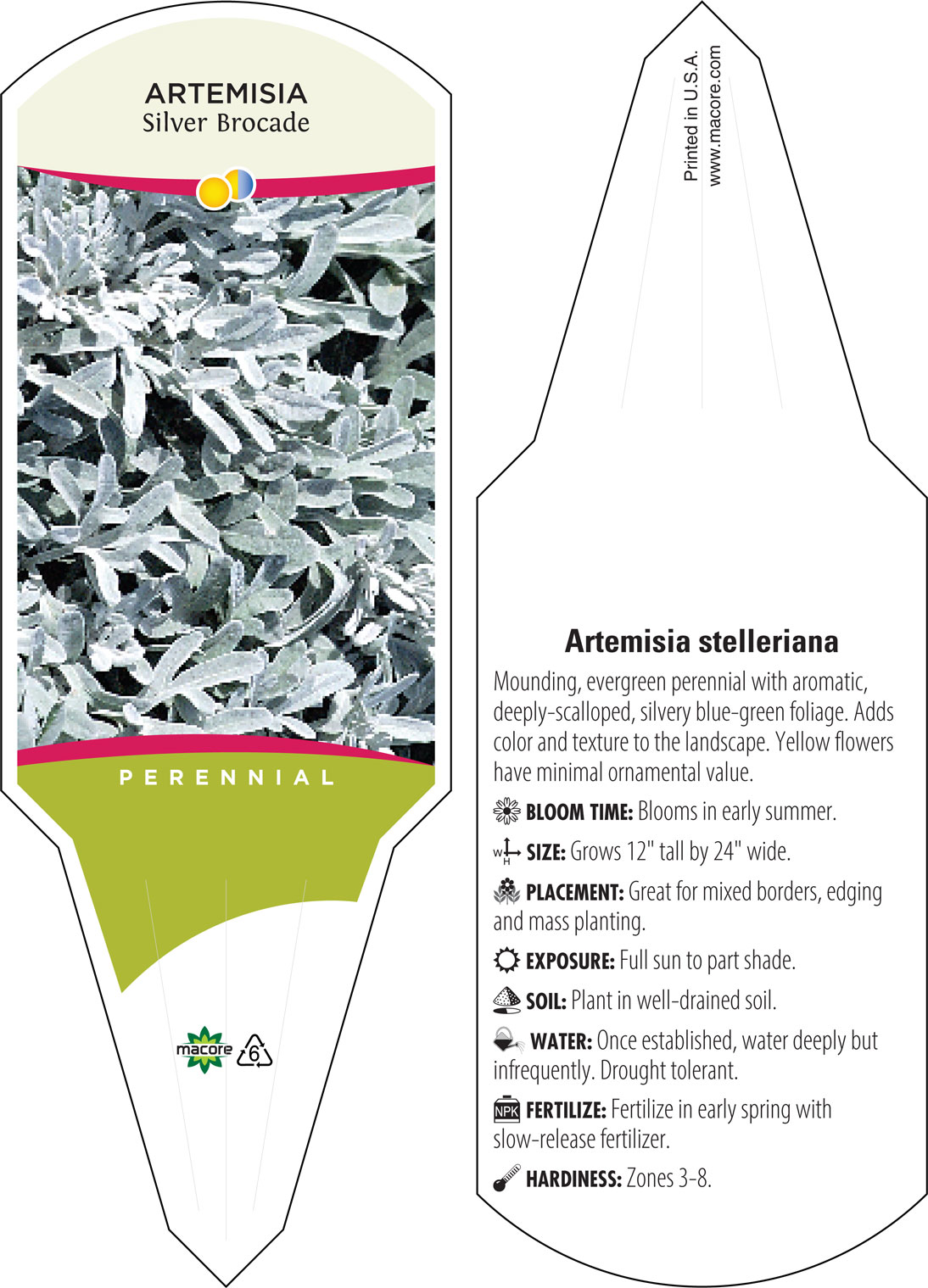 ARTEMISIA
Silver Brocade

PERENNIAL

macore

6

Printed in U.S.A.
www.macore.com

Artemisia stelleriana

Mounding, evergreen perennial with aromatic, deeply-scalloped, silvery blue-green foliage. Adds color and texture to the landscape. Yellow flowers have minimal ornamental value.

BLOOM TIME: Blooms in early summer.

W H SIZE: Grows 12" tall by 24" wide.

PLACEMENT: Great for mixed borders, edging and mass planting.

EXPOSURE: Full sun to part shade.

SOIL: Plant in well-drained soil.

WATER: Once established, water deeply but infrequently. Drought tolerant.

NPK FERTILIZE: Fertilize in early spring with slow-release fertilizer.

HARDINESS: Zones 3-8.